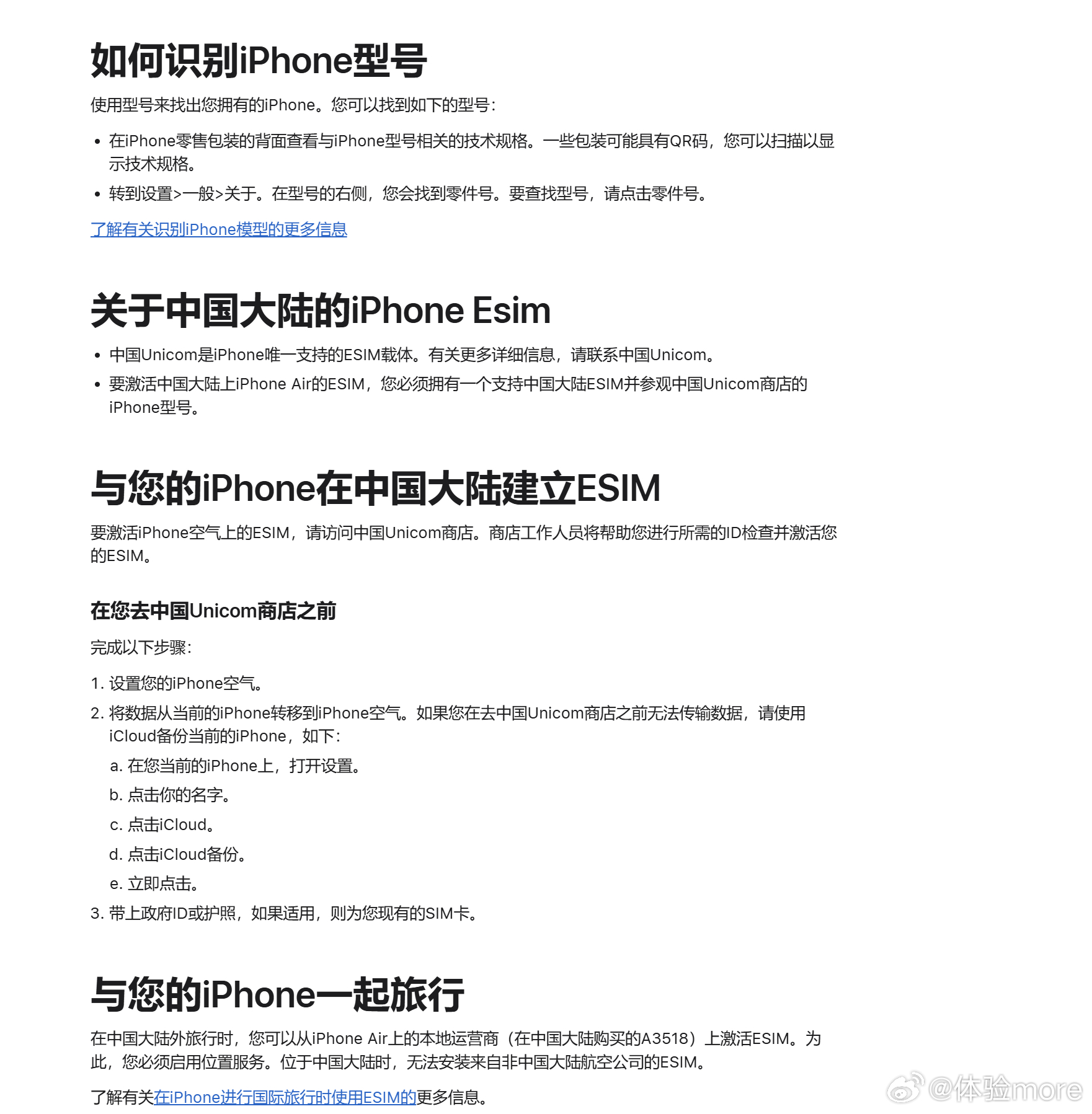 如何识别iPhone型号

使用型号来找出您拥有的iPhone。您可以找到如下的型号：

• 在iPhone零售包装的背面查看与iPhone型号相关的技术规格。一些包装可能具有QR码，您可以扫描以显示技术规格。
• 转到设置>一般>关于。在型号的右侧，您会找到零件号。要查找型号，请点击零件号。

了解有关识别iPhone模型的更多信息

关于中国大陆的iPhone Esim

• 中国Unicom是iPhone唯一支持的ESIM载体。有关更多详细信息，请联系中国Unicom。
• 要激活中国大陆上iPhone Air的ESIM，您必须拥有一个支持中国大陆ESIM并参观中国Unicom商店的iPhone型号。

与您的iPhone在中国大陆建立ESIM

要激活iPhone空气上的ESIM，请访问中国Unicom商店。商店工作人员将帮助您进行所需的ID检查并激活您的ESIM。

在您去中国Unicom商店之前

完成以下步骤：

1. 设置您的iPhone空气。
2. 将数据从当前的iPhone转移到iPhone空气。如果您在去中国Unicom商店之前无法传输数据，请使用iCloud备份当前的iPhone，如下：
a. 在您当前的iPhone上，打开设置。
b. 点击你的名字。
c. 点击iCloud。
d. 点击iCloud备份。
e. 立即点击。
3. 带上政府ID或护照，如果适用，则为您现有的SIM卡。

与您的iPhone一起旅行

在中国大陆外旅行时，您可以从iPhone Air上的本地运营商（在中国大陆购买的A3518）上激活ESIM。为此，您必须启用位置服务。位于中国大陆时，无法安装来自非中国大陆航空公司的ESIM。

了解有关在iPhone进行国际旅行时使用ESIM的更多信息。

@体验more